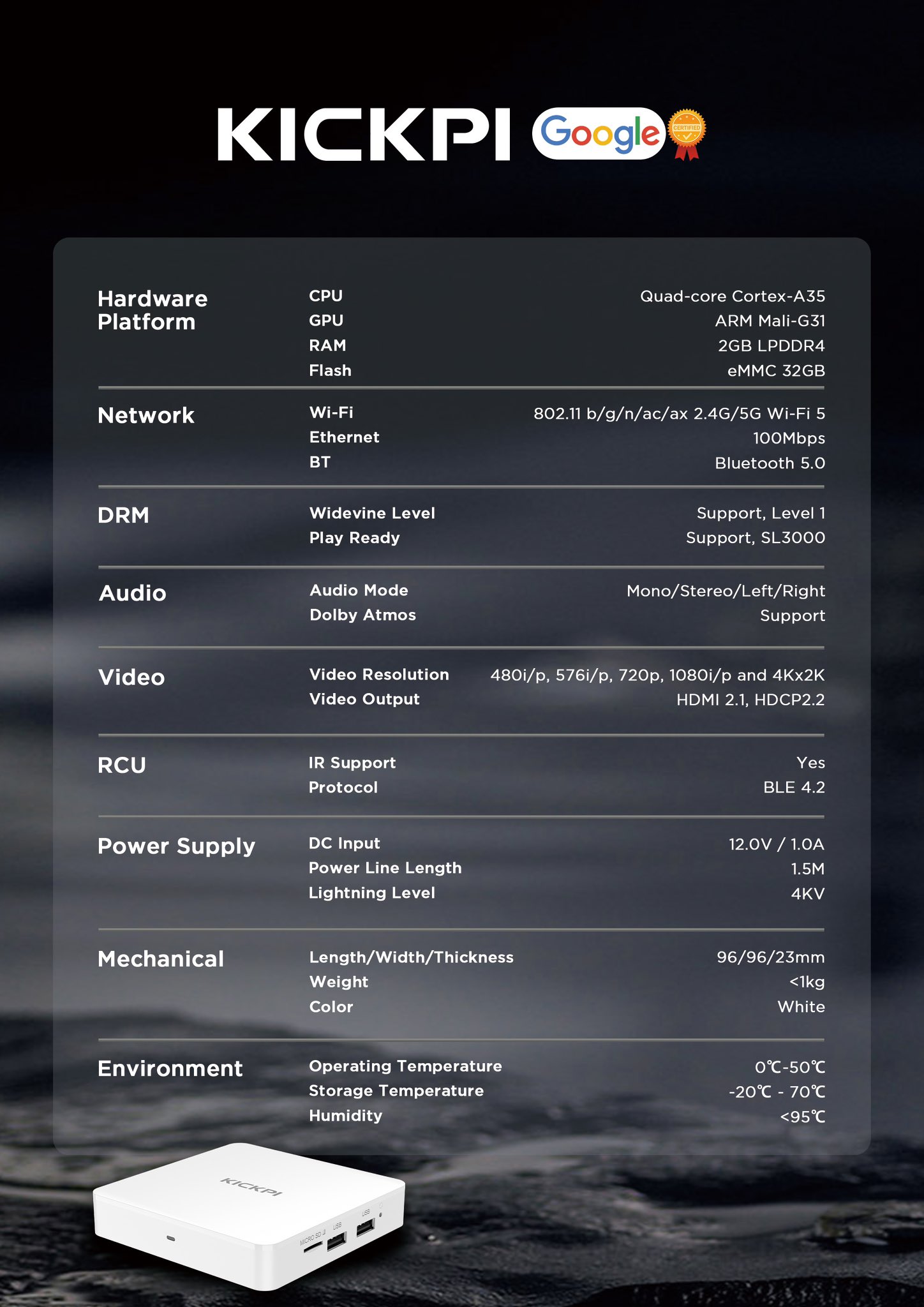 KICKPI Google CERTIFIED

| | | |
|---|---|---|
| Hardware Platform | CPU | Quad-core Cortex-A35 |
| | GPU | ARM Mali-G31 |
| | RAM | 2GB LPDDR4 |
| | Flash | eMMC 32GB |
| Network | Wi-Fi | 802.11 b/g/n/ac/ax 2.4G/5G Wi-Fi 5 |
| | Ethernet | 100Mbps |
| | BT | Bluetooth 5.0 |
| DRM | Widevine Level | Support, Level 1 |
| | Play Ready | Support, SL3000 |
| Audio | Audio Mode | Mono/Stereo/Left/Right |
| | Dolby Atmos | Support |
| Video | Video Resolution | 480i/p, 576i/p, 720p, 1080i/p and 4Kx2K |
| | Video Output | HDMI 2.1, HDCP2.2 |
| RCU | IR Support | Yes |
| | Protocol | BLE 4.2 |
| Power Supply | DC Input | 12.0V / 1.0A |
| | Power Line Length | 1.5M |
| | Lightning Level | 4KV |
| Mechanical | Length/Width/Thickness | 96/96/23mm |
| | Weight | <1kg |
| | Color | White |
| Environment | Operating Temperature | 0℃-50℃ |
| | Storage Temperature | -20℃ - 70℃ |
| | Humidity | <95℃ |

KICKPI
MICRO SD USB USB